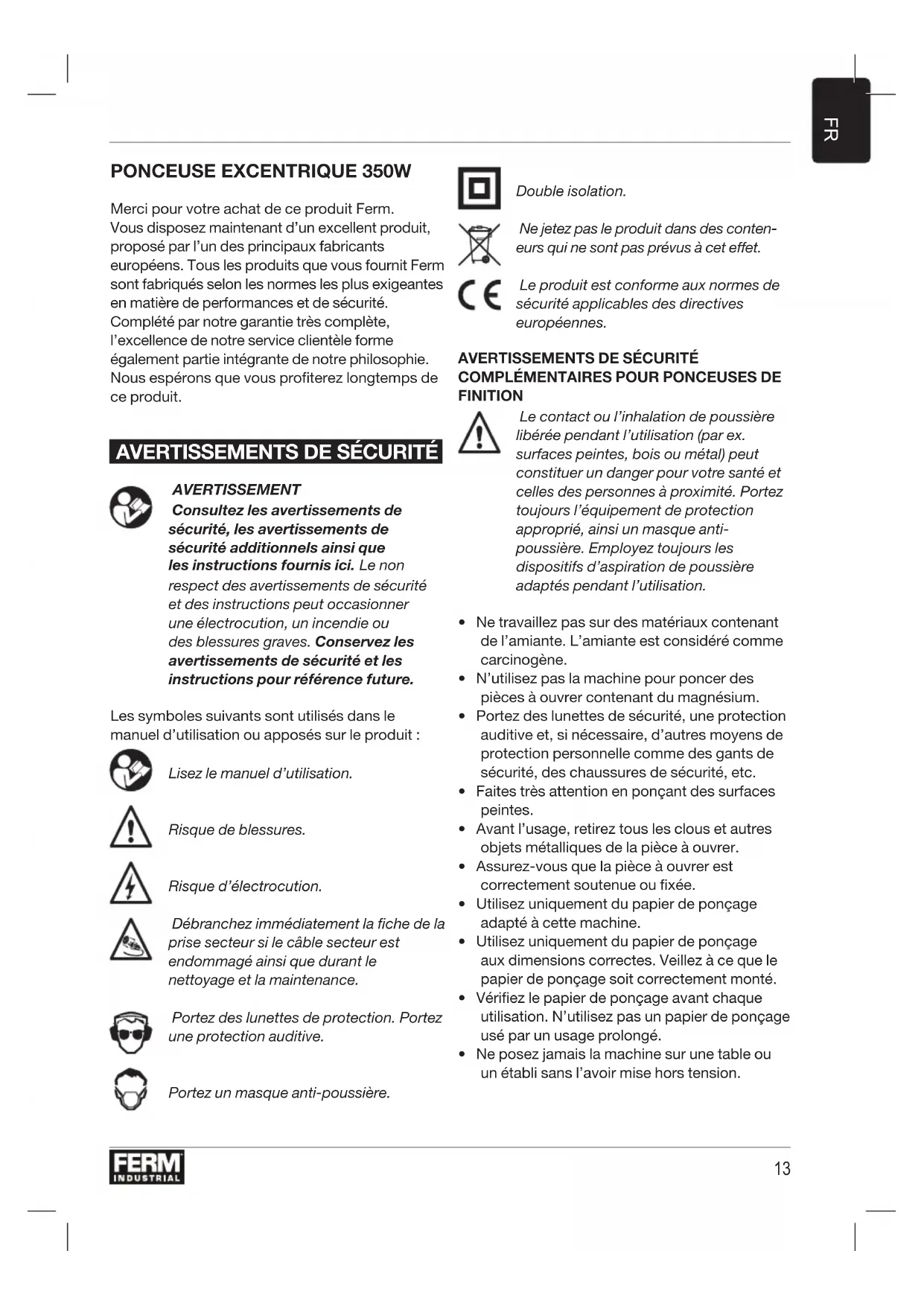 FR

PONCEUSE EXCENTRIQUE 350W

Merci pour votre achat de ce produit Ferm. Vous disposez maintenant d'un excellent produit, proposé par l'un des principaux fabricants européens. Tous les produits que vous fournit Ferm sont fabriqués selon les normes les plus exigeantes en matière de performances et de sécurité. Complété par notre garantie très complète, l'excellence de notre service clientèle forme également partie intégrante de notre philosophie. Nous espérons que vous profiterez longtemps de ce produit.

AVERTISSEMENTS DE SÉCURITÉ

AVERTISSEMENT
Consultez les avertissements de sécurité, les avertissements de sécurité additionnels ainsi que les instructions fournis ici. Le non respect des avertissements de sécurité et des instructions peut occasionner une électrocution, un incendie ou des blessures graves. Conservez les avertissements de sécurité et les instructions pour référence future.

Les symboles suivants sont utilisés dans le manuel d'utilisation ou apposés sur le produit :

Lisez le manuel d'utilisation.

Risque de blessures.

Risque d'électrocution.

Débranchez immédiatement la fiche de la prise secteur si le câble secteur est endommagé ainsi que durant le nettoyage et la maintenance.

Portez des lunettes de protection. Portez une protection auditive.

Portez un masque anti-poussière.

Double isolation.

Ne jetez pas le produit dans des conteneurs qui ne sont pas prévus à cet effet.

Le produit est conforme aux normes de sécurité applicables des directives européennes.

AVERTISSEMENTS DE SÉCURITÉ COMPLÉMENTAIRES POUR PONCEUSES DE FINITION

Le contact ou l'inhalation de poussière libérée pendant l'utilisation (par ex. surfaces peintes, bois ou métal) peut constituer un danger pour votre santé et celles des personnes à proximité. Portez toujours l'équipement de protection approprié, ainsi un masque anti-poussière. Employez toujours les dispositifs d'aspiration de poussière adaptés pendant l'utilisation.

• Ne travaillez pas sur des matériaux contenant de l'amiante. L'amiante est considéré comme carcinogène.
• N'utilisez pas la machine pour poncer des pièces à ouvrer contenant du magnésium.
• Portez des lunettes de sécurité, une protection auditive et, si nécessaire, d'autres moyens de protection personnelle comme des gants de sécurité, des chaussures de sécurité, etc.
• Faites très attention en ponçant des surfaces peintes.
• Avant l'usage, retirez tous les clous et autres objets métalliques de la pièce à ouvrer.
• Assurez-vous que la pièce à ouvrer est correctement soutenue ou fixée.
• Utilisez uniquement du papier de ponçage adapté à cette machine.
• Utilisez uniquement du papier de ponçage aux dimensions correctes. Veillez à ce que le papier de ponçage soit correctement monté.
• Vérifiez le papier de ponçage avant chaque utilisation. N'utilisez pas un papier de ponçage usé par un usage prolongé.
• Ne posez jamais la machine sur une table ou un établi sans l'avoir mise hors tension.

FERM INDUSTRIAL

13